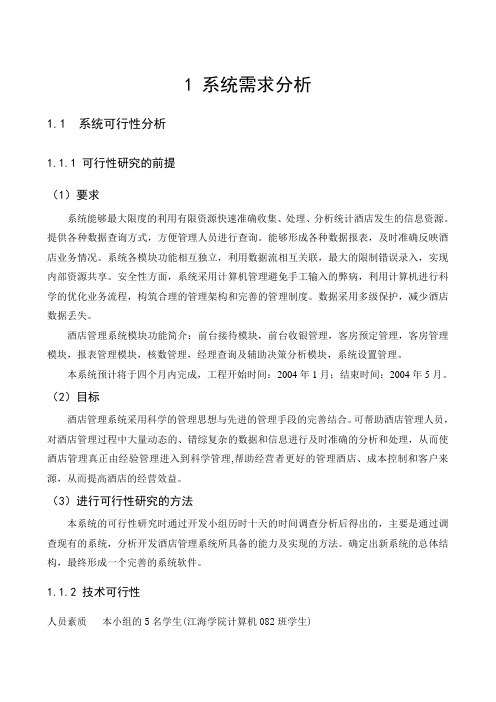 1 系统需求分析

1.1 系统可行性分析

1.1.1 可行性研究的前提

（1）要求

系统能够最大限度的利用有限资源快速准确收集、处理、分析统计酒店发生的信息资源。提供各种数据查询方式，方便管理人员进行查询。能够形成各种数据报表，及时准确反映酒店业务情况。系统各模块功能相互独立，利用数据流相互关联，最大的限制错误录入，实现内部资源共享。安全性方面，系统采用计算机管理避免手工输入的弊病，利用计算机进行科学的优化业务流程，构筑合理的管理架构和完善的管理制度。数据采用多级保护，减少酒店数据丢失。

酒店管理系统模块功能简介：前台接待模块，前台收银管理，客房预定管理，客房管理模块，报表管理模块，核数管理，经理查询及辅助决策分析模块，系统设置管理。

本系统预计将于四个月内完成，工程开始时间：2004 年 1 月；结束时间：2004 年 5 月。

（2）目标

酒店管理系统采用科学的管理思想与先进的管理手段的完善结合。可帮助酒店管理人员，对酒店管理过程中大量动态的、错综复杂的数据和信息进行及时准确的分析和处理，从而使酒店管理真正由经验管理进入到科学管理,帮助经营者更好的管理酒店、成本控制和客户来源，从而提高酒店的经营效益。

（3）进行可行性研究的方法

本系统的可行性研究时通过开发小组历时十天的时间调查分析后得出的，主要是通过调查现有的系统，分析开发酒店管理系统所具备的能力及实现的方法。确定出新系统的总体结构，最终形成一个完善的系统软件。

1.1.2 技术可行性

人员素质 本小组的 5 名学生(江海学院计算机 082 班学生)